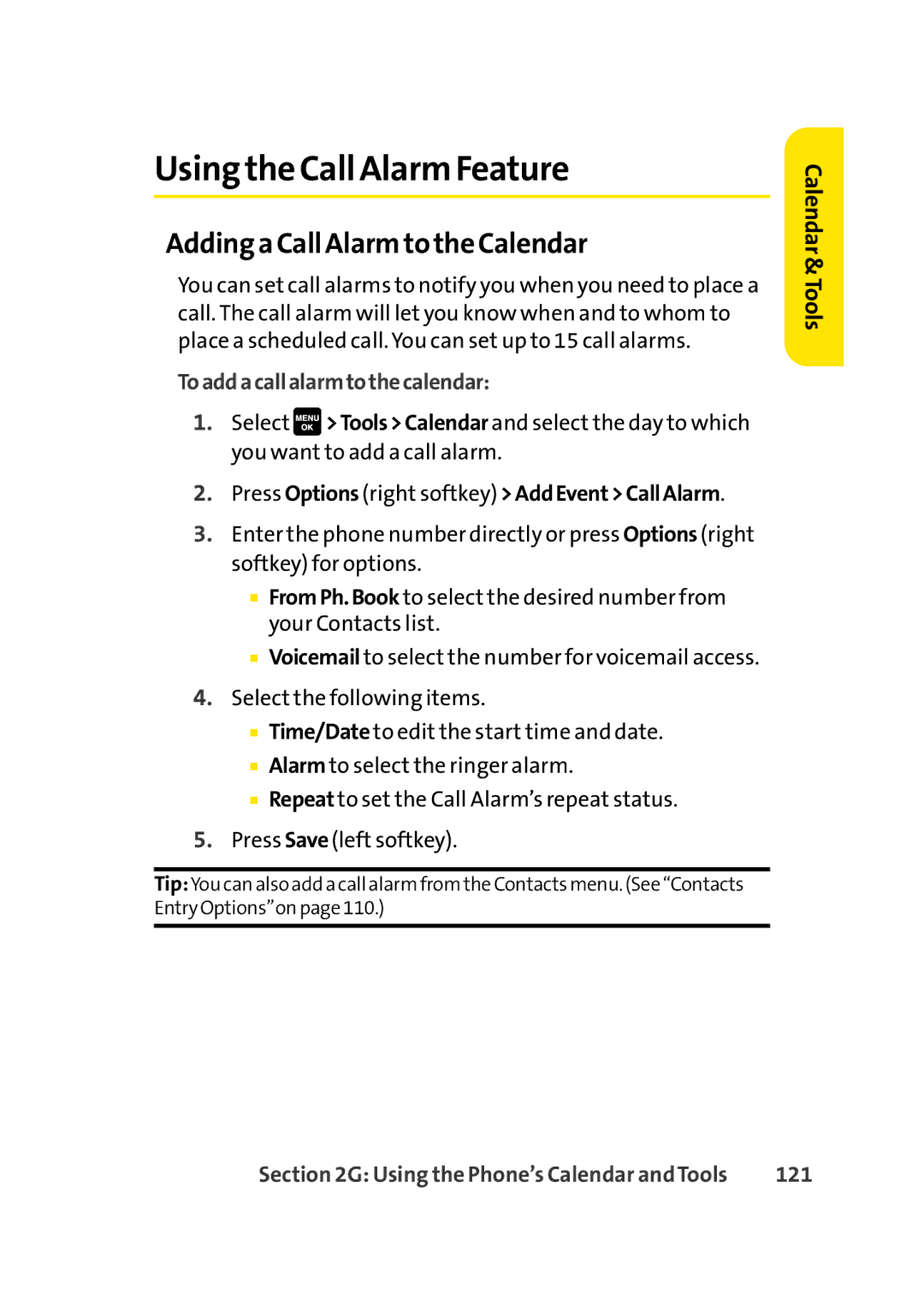 Using the Call Alarm Feature

Calendar & Tools

Adding a Call Alarm to the Calendar

You can set call alarms to notify you when you need to place a call. The call alarm will let you know when and to whom to place a scheduled call. You can set up to 15 call alarms.

To add a call alarm to the calendar:

1. Select MENU OK > Tools > Calendar and select the day to which you want to add a call alarm.

2. Press Options (right softkey) > Add Event > Call Alarm.

3. Enter the phone number directly or press Options (right softkey) for options.
   ▪ From Ph. Book to select the desired number from your Contacts list.
   ▪ Voicemail to select the number for voicemail access.

4. Select the following items.
   ▪ Time/Date to edit the start time and date.
   ▪ Alarm to select the ringer alarm.
   ▪ Repeat to set the Call Alarm's repeat status.

5. Press Save (left softkey).

Tip: You can also add a call alarm from the Contacts menu. (See "Contacts Entry Options" on page 110.)

Section 2G: Using the Phone's Calendar and Tools 121